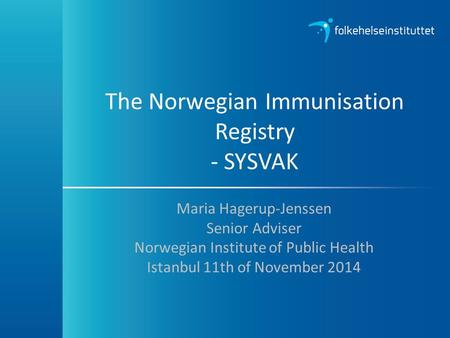 folkehelseinstituttet

The Norwegian Immunisation Registry
- SYSVAK

Maria Hagerup-Jenssen
Senior Adviser
Norwegian Institute of Public Health
Istanbul 11th of November 2014